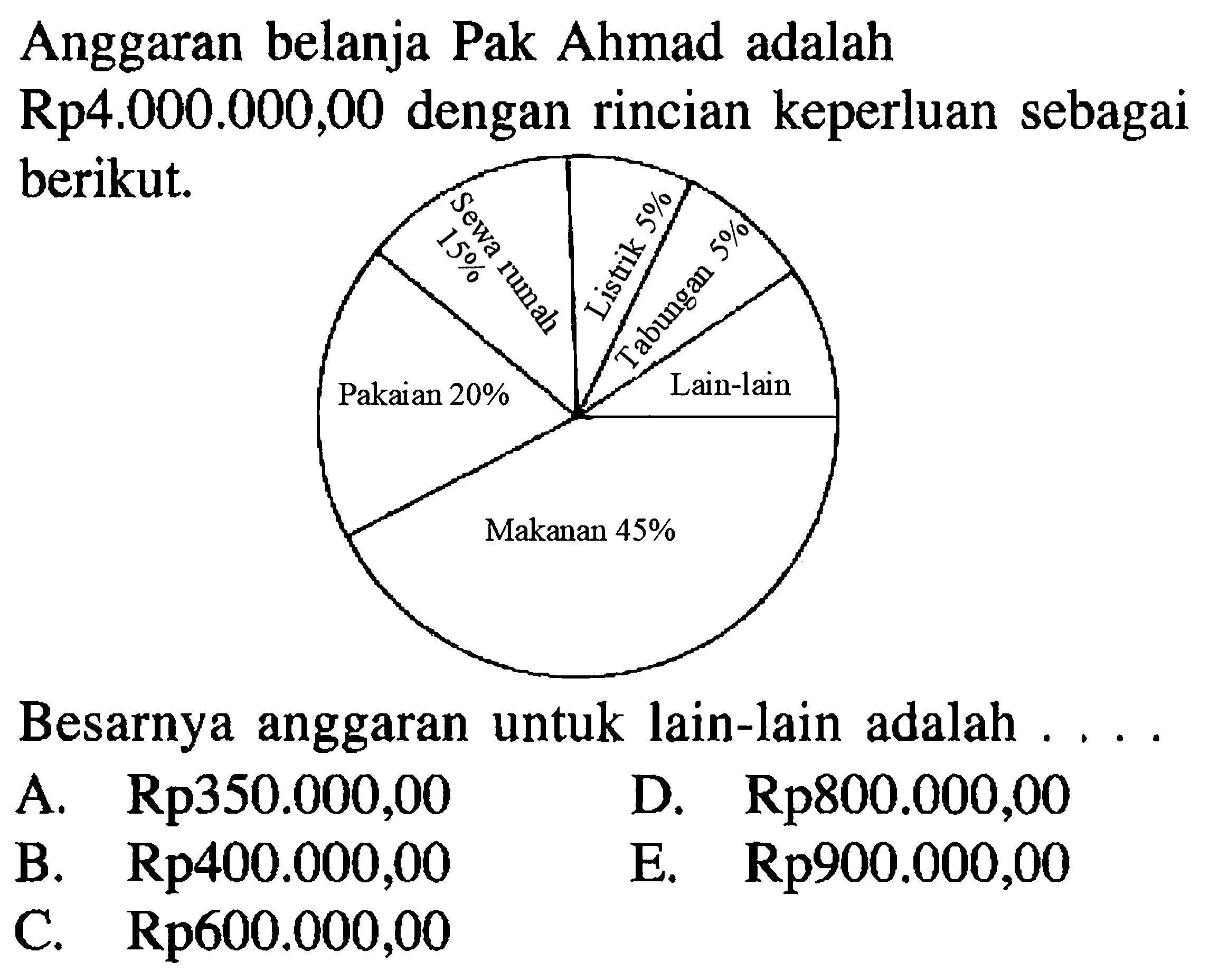 Anggaran belanja Pak Ahmad adalah Rp4.000.000,00 dengan rincian keperluan sebagai berikut.

Sewa rumah 15%
Listrik 5%
Tabungan 5%
Lain-lain
Pakaian 20%
Makanan 45%

Besarnya anggaran untuk lain-lain adalah . . . .
A. Rp350.000,00
B. Rp400.000,00
C. Rp600.000,00
D. Rp800.000,00
E. Rp900.000,00